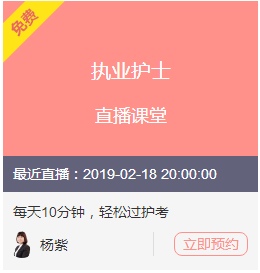 免费

执业护士

直播课堂

最近直播：2019-02-18 20:00:00

每天10分钟，轻松过护考

杨紫

立即预约